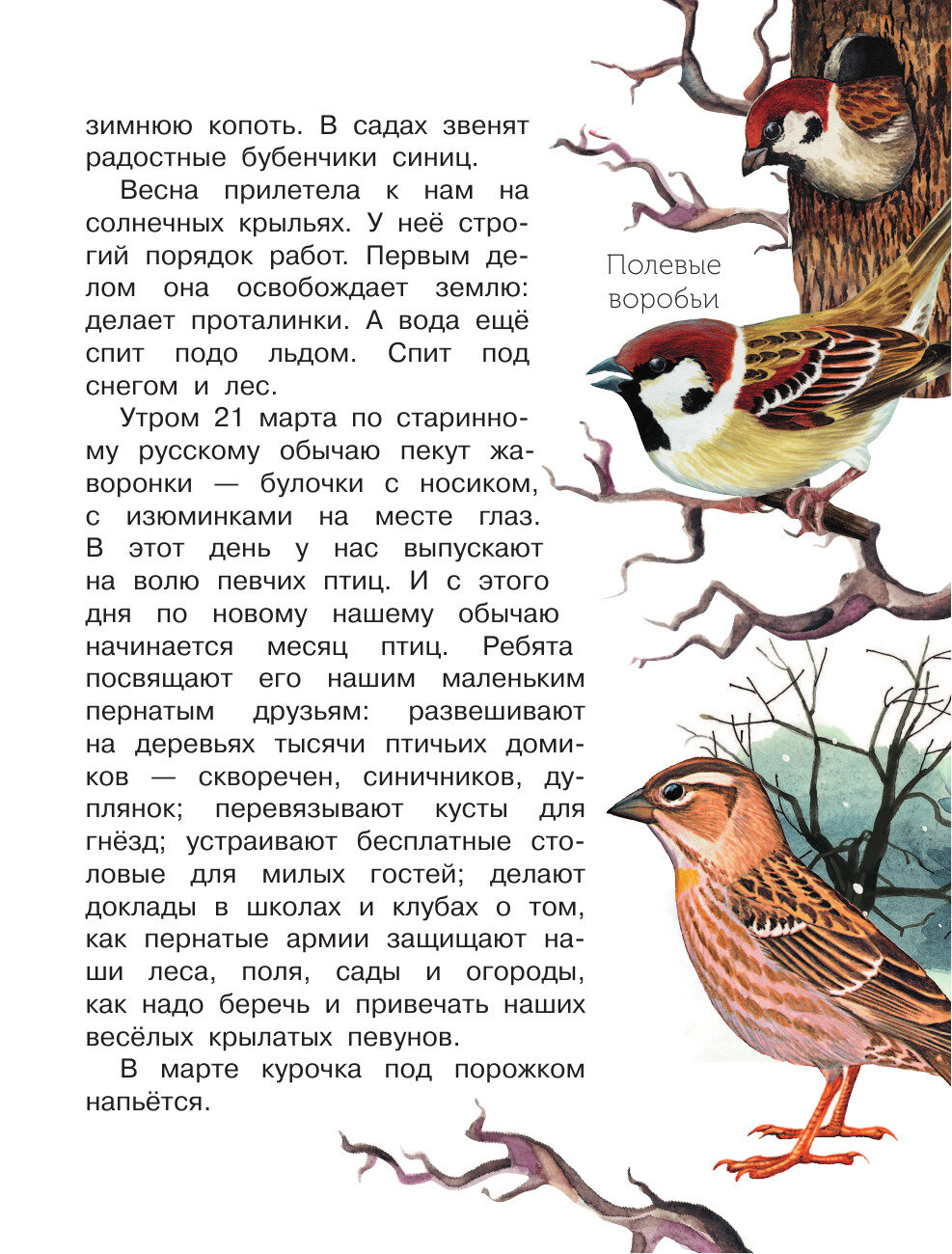 зимнюю копоть. В садах звенят радостные бубенчики синиц.

Весна прилетела к нам на солнечных крыльях. У неё строгий порядок работ. Первым делом она освобождает землю: делает проталинки. А вода ещё спит подо льдом. Спит под снегом и лес.

Утром 21 марта по старинному русскому обычаю пекут жаворонки — булочки с носиком, с изюминками на месте глаз. В этот день у нас выпускают на волю певчих птиц. И с этого дня по новому нашему обычаю начинается месяц птиц. Ребята посвящают его нашим маленьким пернатым друзьям: развешивают на деревьях тысячи птичьих домиков — скворечен, синичников, дуплянок; перевязывают кусты для гнёзд; устраивают бесплатные столовые для милых гостей; делают доклады в школах и клубах о том, как пернатые армии защищают наши леса, поля, сады и огороды, как надо беречь и привечать наших весёлых крылатых певунов.

В марте курочка под порожком напьётся.

Полевые воробьи